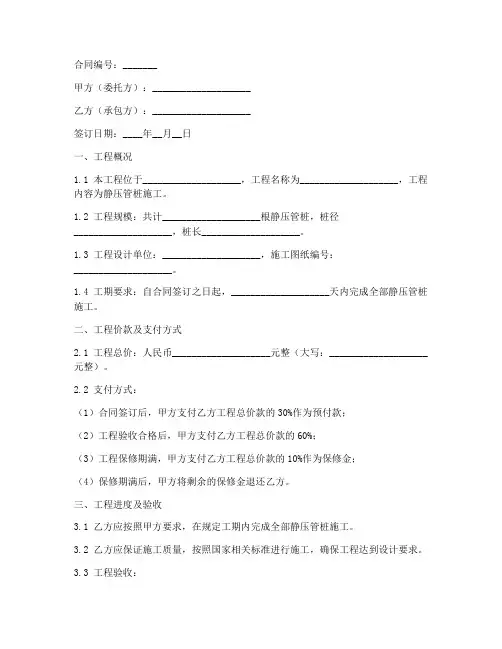 合同编号：_______

甲方（委托方）：____________________

乙方（承包方）：____________________

签订日期：____年__月__日

一、工程概况

1.1 本工程位于____________________，工程名称为____________________，工程内容为静压管桩施工。

1.2 工程规模：共计____________________根静压管桩，桩径____________________，桩长____________________。

1.3 工程设计单位：____________________，施工图纸编号：____________________。

1.4 工期要求：自合同签订之日起，____________________天内完成全部静压管桩施工。

二、工程价款及支付方式

2.1 工程总价：人民币____________________元整（大写：____________________元整）。

2.2 支付方式：

（1）合同签订后，甲方支付乙方工程总价款的 30%作为预付款；

（2）工程验收合格后，甲方支付乙方工程总价款的 60%；

（3）工程保修期满，甲方支付乙方工程总价款的 10%作为保修金；

（4）保修期满后，甲方将剩余的保修金退还乙方。

三、工程进度及验收

3.1 乙方应按照甲方要求，在规定工期内完成全部静压管桩施工。

3.2 乙方应保证施工质量，按照国家相关标准进行施工，确保工程达到设计要求。

3.3 工程验收：